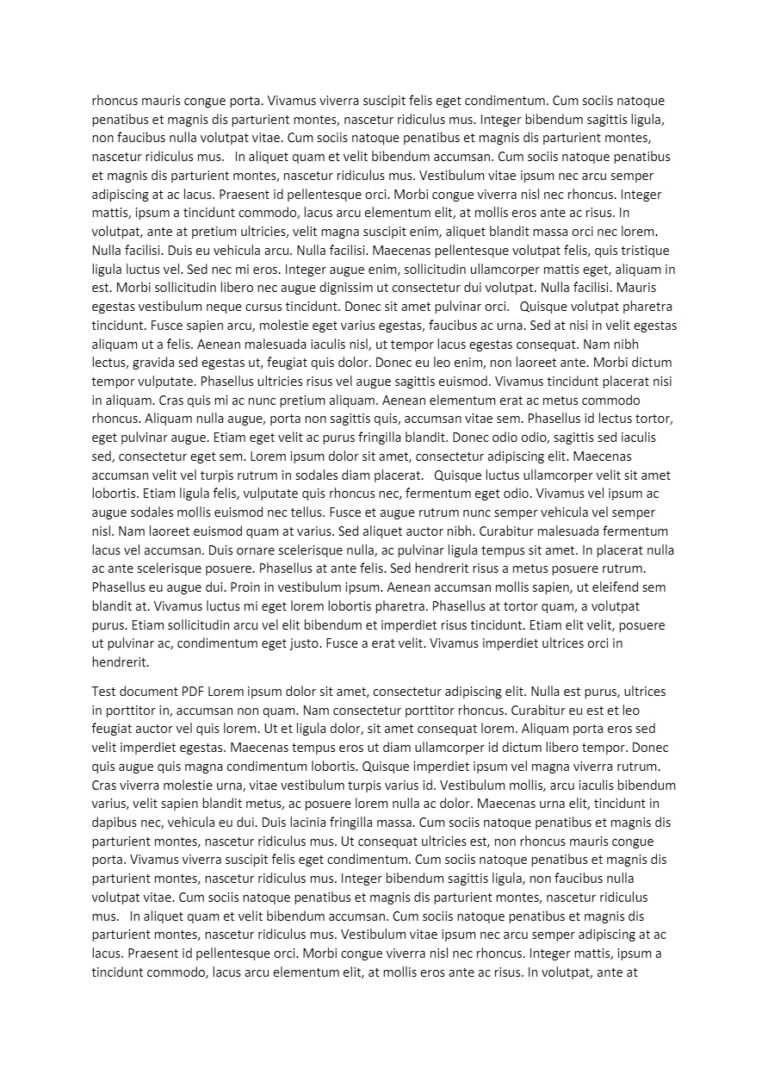 rhoncus mauris congue porta. Vivamus viverra suscipit felis eget condimentum. Cum sociis natoque penatibus et magnis dis parturient montes, nascetur ridiculus mus. Integer bibendum sagittis ligula, non faucibus nulla volutpat vitae. Cum sociis natoque penatibus et magnis dis parturient montes, nascetur ridiculus mus. In aliquet quam et velit bibendum accumsan. Cum sociis natoque penatibus et magnis dis parturient montes, nascetur ridiculus mus. Vestibulum vitae ipsum nec arcu semper adipiscing at ac lacus. Praesent id pellentesque orci. Morbi congue viverra nisl nec rhoncus. Integer mattis, ipsum a tincidunt commodo, lacus arcu elementum elit, at mollis eros ante ac risus. In volutpat, ante at pretium ultricies, velit magna suscipit enim, aliquet blandit massa orci nec lorem. Nulla facilisi. Duis eu vehicula arcu. Nulla facilisi. Maecenas pellentesque volutpat felis, quis tristique ligula luctus vel. Sed nec mi eros. Integer augue enim, sollicitudin ullamcorper mattis eget, aliquam in est. Morbi sollicitudin libero nec augue dignissim ut consectetur dui volutpat. Nulla facilisi. Mauris egestas vestibulum neque cursus tincidunt. Donec sit amet pulvinar orci. Quisque volutpat pharetra tincidunt. Fusce sapien arcu, molestie eget varius egestas, faucibus ac urna. Sed at nisi in velit egestas aliquam ut a felis. Aenean malesuada iaculis nisl, ut tempor lacus egestas consequat. Nam nibh lectus, gravida sed egestas ut, feugiat quis dolor. Donec eu leo enim, non laoreet ante. Morbi dictum tempor vulputate. Phasellus ultricies risus vel augue sagittis euismod. Vivamus tincidunt placerat nisi in aliquam. Cras quis mi ac nunc pretium aliquam. Aenean elementum erat ac metus commodo rhoncus. Aliquam nulla augue, porta non sagittis quis, accumsan vitae sem. Phasellus id lectus tortor, eget pulvinar augue. Etiam eget velit ac purus fringilla blandit. Donec odio odio, sagittis sed iaculis sed, consectetur eget sem. Lorem ipsum dolor sit amet, consectetur adipiscing elit. Maecenas accumsan velit vel turpis rutrum in sodales diam placerat. Quisque luctus ullamcorper velit sit amet lobortis. Etiam ligula felis, vulputate quis rhoncus nec, fermentum eget odio. Vivamus vel ipsum ac augue sodales mollis euismod nec tellus. Fusce et augue rutrum nunc semper vehicula vel semper nisl. Nam laoreet euismod quam at varius. Sed aliquet auctor nibh. Curabitur malesuada fermentum lacus vel accumsan. Duis ornare scelerisque nulla, ac pulvinar ligula tempus sit amet. In placerat nulla ac ante scelerisque posuere. Phasellus at ante felis. Sed hendrerit risus a metus posuere rutrum. Phasellus eu augue dui. Proin in vestibulum ipsum. Aenean accumsan mollis sapien, ut eleifend sem blandit at. Vivamus luctus mi eget lorem lobortis pharetra. Phasellus at tortor quam, a volutpat purus. Etiam sollicitudin arcu vel elit bibendum et imperdiet risus tincidunt. Etiam elit velit, posuere ut pulvinar ac, condimentum eget justo. Fusce a erat velit. Vivamus imperdiet ultrices orci in hendrerit.

Test document PDF Lorem ipsum dolor sit amet, consectetur adipiscing elit. Nulla est purus, ultrices in porttitor in, accumsan non quam. Nam consectetur porttitor rhoncus. Curabitur eu est et leo feugiat auctor vel quis lorem. Ut et ligula dolor, sit amet consequat lorem. Aliquam porta eros sed velit imperdiet egestas. Maecenas tempus eros ut diam ullamcorper id dictum libero tempor. Donec quis augue quis magna condimentum lobortis. Quisque imperdiet ipsum vel magna viverra rutrum. Cras viverra molestie urna, vitae vestibulum turpis varius id. Vestibulum mollis, arcu iaculis bibendum varius, velit sapien blandit metus, ac posuere lorem nulla ac dolor. Maecenas urna elit, tincidunt in dapibus nec, vehicula eu dui. Duis lacinia fringilla massa. Cum sociis natoque penatibus et magnis dis parturient montes, nascetur ridiculus mus. Ut consequat ultricies est, non rhoncus mauris congue porta. Vivamus viverra suscipit felis eget condimentum. Cum sociis natoque penatibus et magnis dis parturient montes, nascetur ridiculus mus. Integer bibendum sagittis ligula, non faucibus nulla volutpat vitae. Cum sociis natoque penatibus et magnis dis parturient montes, nascetur ridiculus mus. In aliquet quam et velit bibendum accumsan. Cum sociis natoque penatibus et magnis dis parturient montes, nascetur ridiculus mus. Vestibulum vitae ipsum nec arcu semper adipiscing at ac lacus. Praesent id pellentesque orci. Morbi congue viverra nisl nec rhoncus. Integer mattis, ipsum a tincidunt commodo, lacus arcu elementum elit, at mollis eros ante ac risus. In volutpat, ante at